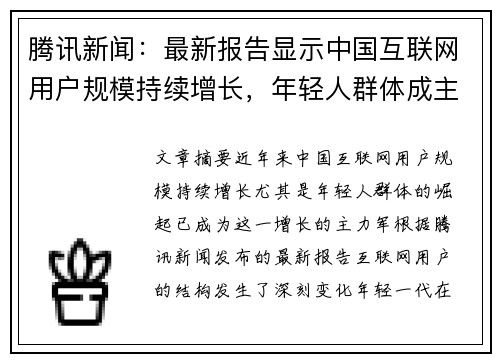 腾讯新闻：最新报告显示中国互联网用户规模持续增长，年轻人群体成主

文章摘要近年来中国互联网用户规模持续增长尤其是年轻人群体的崛起已成为这一增长的主力军根据腾讯新闻发布的最新报告互联网用户的结构发生了深刻变化年轻一代在